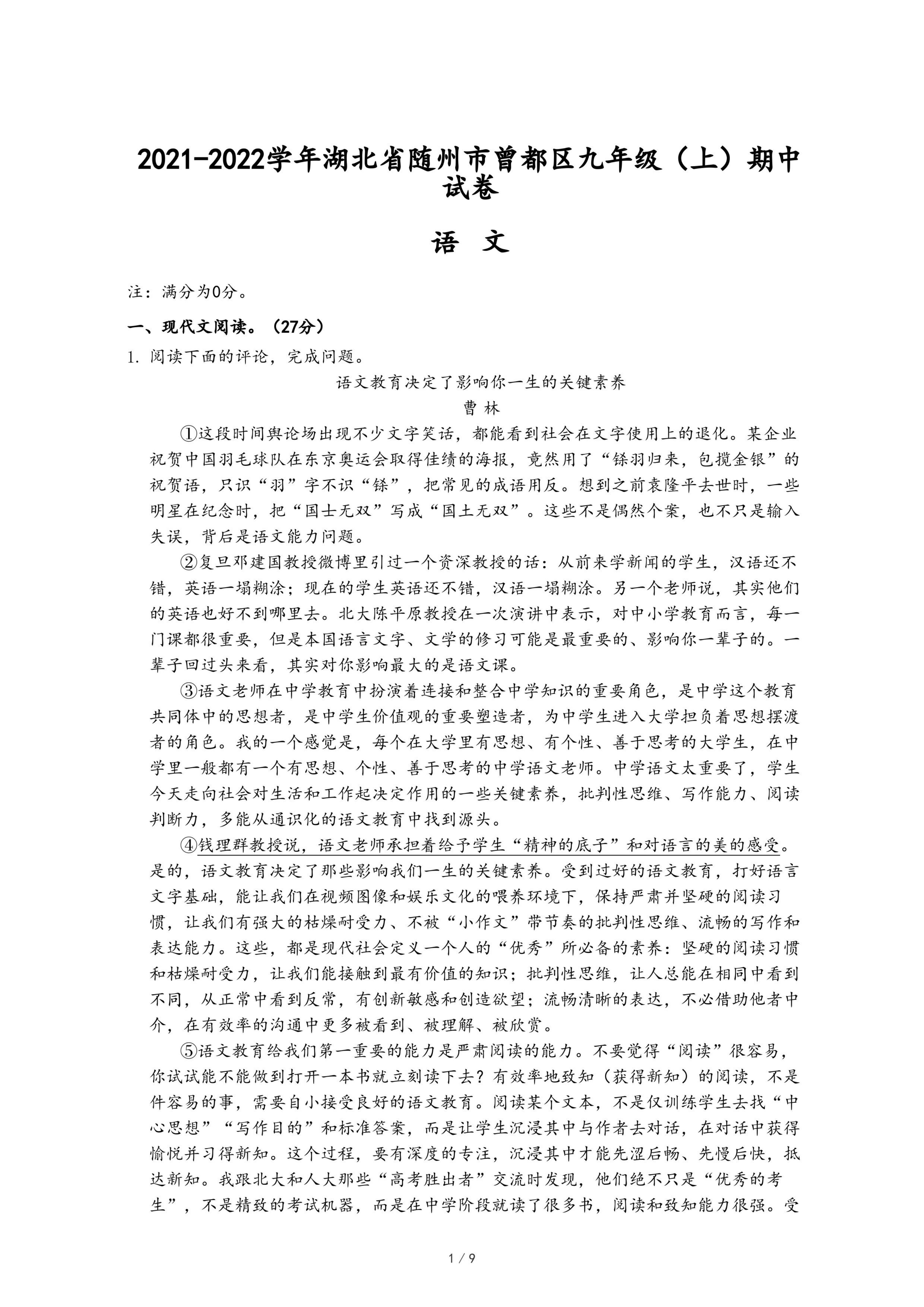 2021-2022学年湖北省随州市曾都区九年级（上）期中试卷

语 文

注：满分为0分。

一、现代文阅读。（27分）

1. 阅读下面的评论，完成问题。

语文教育决定了影响你一生的关键素养

曹 林

①这段时间舆论场出现不少文字笑话，都能看到社会在文字使用上的退化。某企业祝贺中国羽毛球队在东京奥运会取得佳绩的海报，竟然用了“铩羽归来，包揽金银”的祝贺语，只识“羽”字不识“铩”，把常见的成语用反。想到之前袁隆平去世时，一些明星在纪念时，把“国士无双”写成“国土无双”。这些不是偶然个案，也不只是输入失误，背后是语文能力问题。

②复旦邓建国教授微博里引过一个资深教授的话：从前来学新闻的学生，汉语还不错，英语一塌糊涂；现在的学生英语还不错，汉语一塌糊涂。另一个老师说，其实他们的英语也好不到哪里去。北大陈平原教授在一次演讲中表示，对中小学教育而言，每一门课都很重要，但是本国语言文字、文学的修习可能是最重要的、影响你一辈子的。一辈子回过头来看，其实对你影响最大的是语文课。

③语文老师在中学教育中扮演着连接和整合中学知识的重要角色，是中学这个教育共同体中的思想者，是中学生价值观的重要塑造者，为中学生进入大学担负着思想摆渡者的角色。我的一个感觉是，每个在大学里有思想、有个性、善于思考的大学生，在中学里一般都有一个有思想、个性、善于思考的中学语文老师。中学语文太重要了，学生今天走向社会对生活和工作起决定作用的一些关键素养，批判性思维、写作能力、阅读判断力，多能从通识化的语文教育中找到源头。

④钱理群教授说，语文老师承担着给予学生“精神的底子”和对语言的美的感受。是的，语文教育决定了那些影响我们一生的关键素养。受到过好的语文教育，打好语言文字基础，能让我们在视频图像和娱乐文化的喂养环境下，保持严肃并坚硬的阅读习惯，让我们有强大的枯燥耐受力、不被“小作文”带节奏的批判性思维、流畅的写作和表达能力。这些，都是现代社会定义一个人的“优秀”所必备的素养：坚硬的阅读习惯和枯燥耐受力，让我们能接触到最有价值的知识；批判性思维，让人总能在相同中看到不同，从正常中看到反常，有创新敏感和创造欲望；流畅清晰的表达，不必借助他者中介，在有效率的沟通中更多被看到、被理解、被欣赏。

⑤语文教育给我们第一重要的能力是严肃阅读的能力。不要觉得“阅读”很容易，你试试能不能做到打开一本书就立刻读下去？有效率地致知（获得新知）的阅读，不是件容易的事，需要自小接受良好的语文教育。阅读某个文本，不是仅训练学生去找“中心思想”“写作目的”和标准答案，而是让学生沉浸其中与作者去对话，在对话中获得愉悦并习得新知。这个过程，要有深度的专注，沉浸其中才能先涩后畅、先慢后快，抵达新知。我跟北大和人大那些“高考胜出者”交流时发现，他们绝不只是“优秀的考生”，不是精致的考试机器，而是在中学阶段就读了很多书，阅读和致知能力很强。受

1 / 9